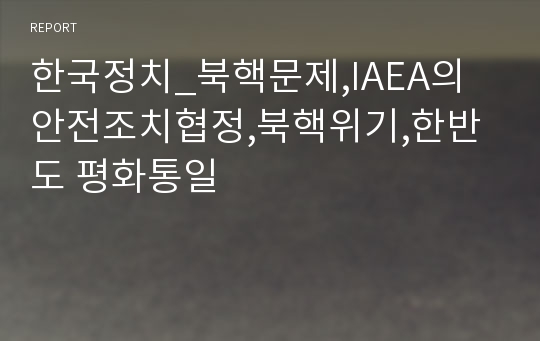 REPORT

한국정치_북핵문제,IAEA의 안전조치협정,북핵위기,한반도 평화통일